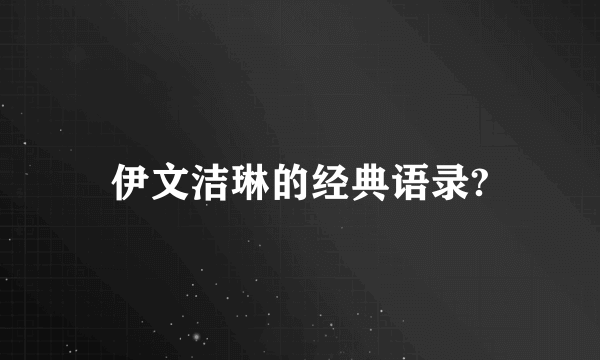 伊文洁琳的经典语录?